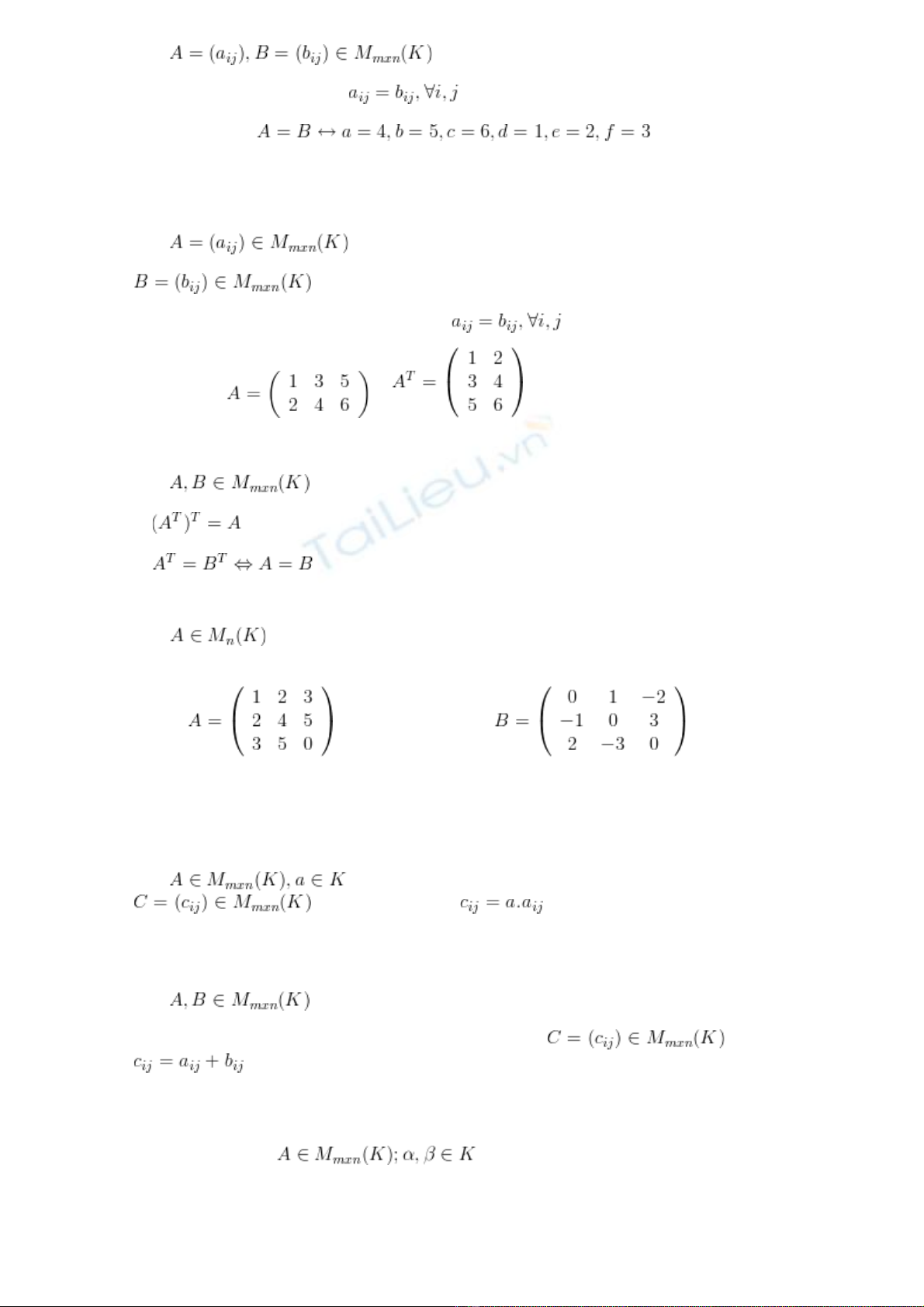 $A = (a_{ij}), B = (b_{ij}) \in M_{mxn}(K)$

$a_{ij} = b_{ij}, \forall i, j$

$A = B \leftrightarrow a = 4, b = 5, c = 6, d = 1, e = 2, f = 3$

$A = (a_{ij}) \in M_{mxn}(K)$

$B = (b_{ij}) \in M_{mxn}(K)$

$a_{ij} = b_{ij}, \forall i, j$

$A = \begin{pmatrix} 1 & 3 & 5 \\ 2 & 4 & 6 \end{pmatrix}$ $A^T = \begin{pmatrix} 1 & 2 \\ 3 & 4 \\ 5 & 6 \end{pmatrix}$

TaiLieu.vn

$A, B \in M_{mxn}(K)$

$(A^T)^T = A$

$A^T = B^T \Leftrightarrow A = B$

$A \in M_n(K)$

$A = \begin{pmatrix} 1 & 2 & 3 \\ 2 & 4 & 5 \\ 3 & 5 & 0 \end{pmatrix}$ $B = \begin{pmatrix} 0 & 1 & -2 \\ -1 & 0 & 3 \\ 2 & -3 & 0 \end{pmatrix}$

$A \in M_{mxn}(K), a \in K$

$C = (c_{ij}) \in M_{mxn}(K)$ $c_{ij} = a.a_{ij}$

$A, B \in M_{mxn}(K)$

$C = (c_{ij}) \in M_{mxn}(K)$

$c_{ij} = a_{ij} + b_{ij}$

$A \in M_{mxn}(K); \alpha, \beta \in K$